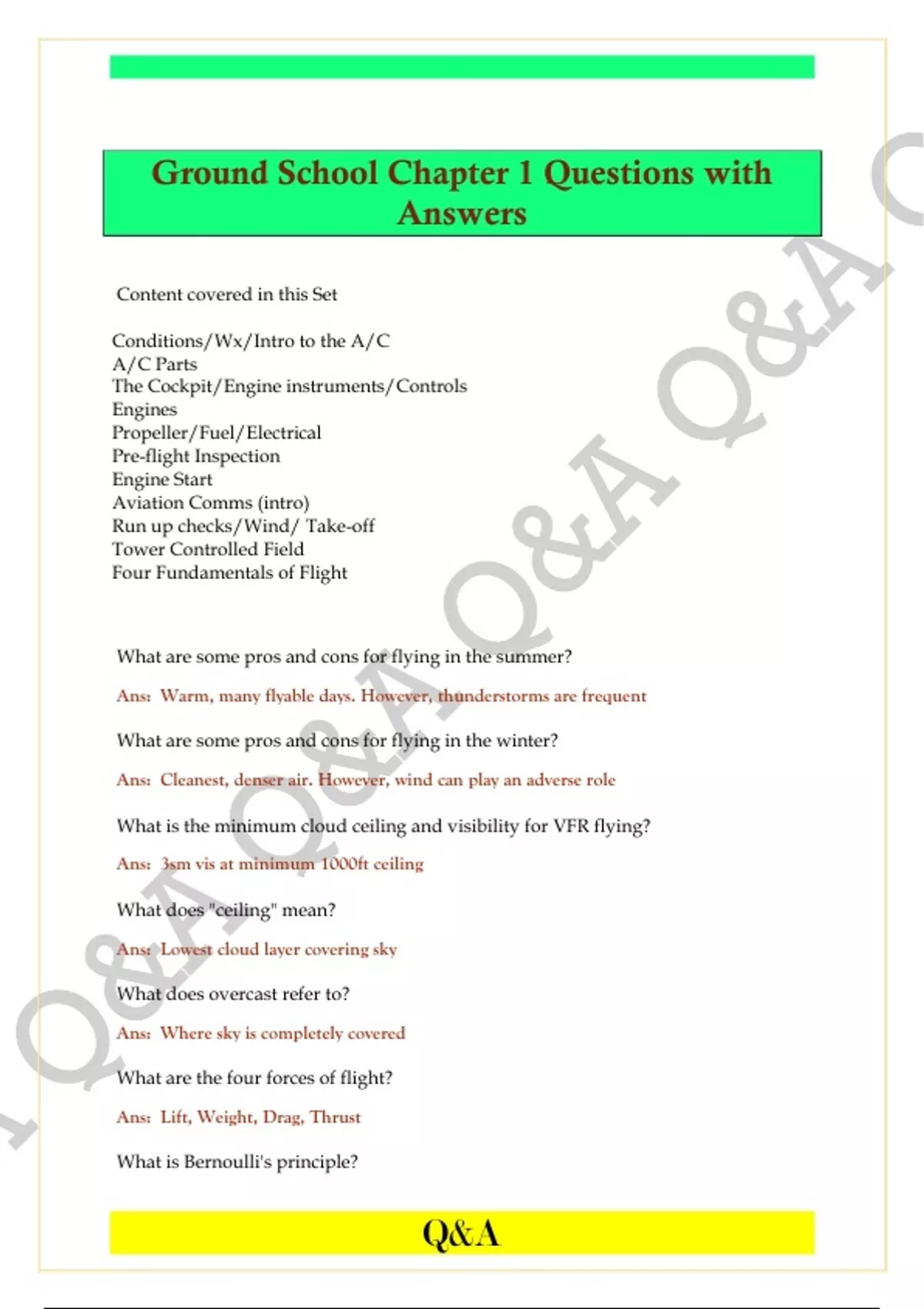 Ground School Chapter 1 Questions with Answers

Content covered in this Set

Conditions/Wx/Intro to the A/C
A/C Parts
The Cockpit/Engine instruments/Controls
Engines
Propeller/Fuel/Electrical
Pre-flight Inspection
Engine Start
Aviation Comms (intro)
Run up checks/Wind/ Take-off
Tower Controlled Field
Four Fundamentals of Flight

What are some pros and cons for flying in the summer?

Ans: Warm, many flyable days. However, thunderstorms are frequent

What are some pros and cons for flying in the winter?

Ans: Cleanest, denser air. However, wind can play an adverse role

What is the minimum cloud ceiling and visibility for VFR flying?

Ans: 3sm vis at minimum 1000ft ceiling

What does "ceiling" mean?

Ans: Lowest cloud layer covering sky

What does overcast refer to?

Ans: Where sky is completely covered

What are the four forces of flight?

Ans: Lift, Weight, Drag, Thrust

What is Bernoulli's principle?

Q&A

Q&A Q&A Q&A Q&A